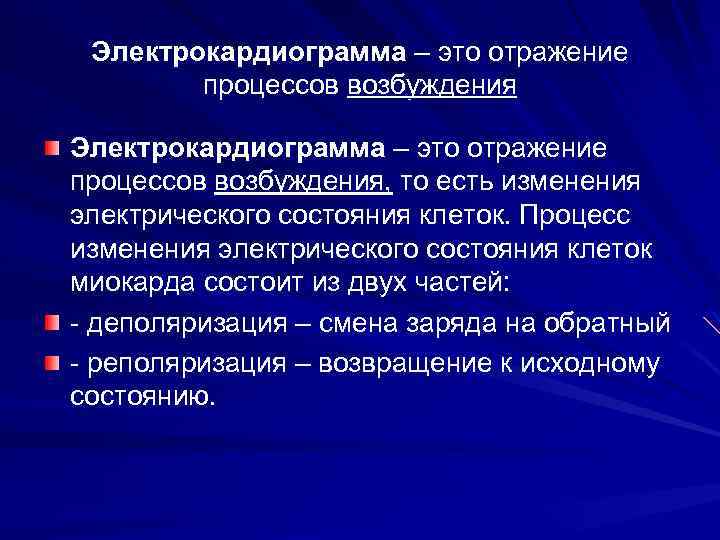 Электрокардиограмма – это отражение процессов возбуждения

Электрокардиограмма – это отражение процессов возбуждения, то есть изменения электрического состояния клеток. Процесс изменения электрического состояния клеток миокарда состоит из двух частей:

- деполяризация – смена заряда на обратный

- реполяризация – возвращение к исходному состоянию.